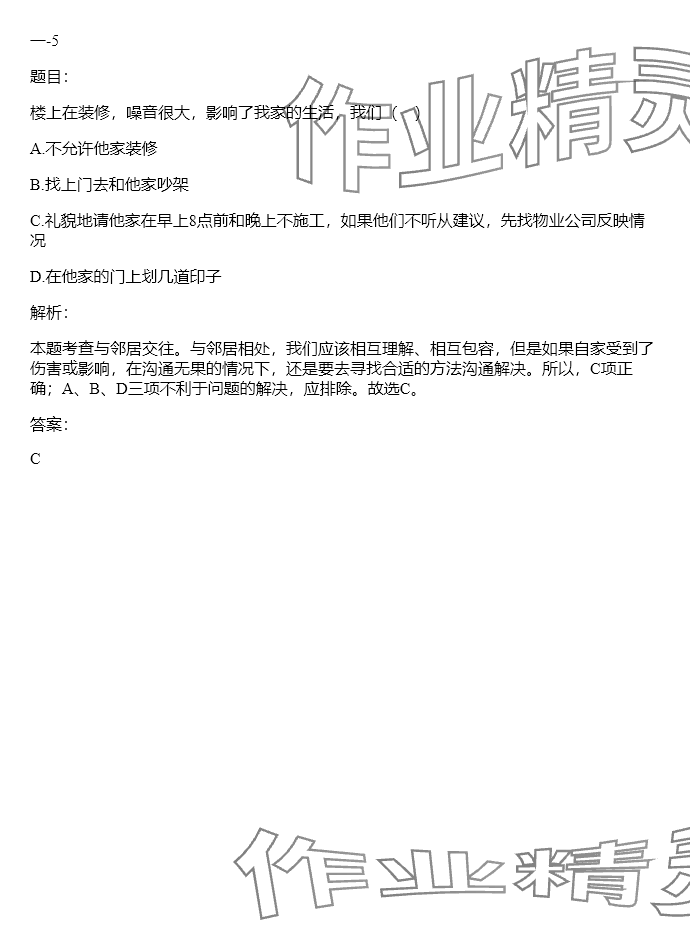 一-5

题目：

楼上在装修，噪音很大，影响了我家的生活，我们（ ）

A.不允许他家装修

B.找上门去和他家吵架

C.礼貌地请他家在早上8点前和晚上不施工，如果他们不听从建议，先找物业公司反映情况

D.在他家的门上划几道印子

解析：

本题考查与邻居交往。与邻居相处，我们应该相互理解、相互包容，但是如果自家受到了伤害或影响，在沟通无果的情况下，还是要去寻找合适的方法沟通解决。所以，C项正确；A、B、D三项不利于问题的解决，应排除。故选C。

答案：

C

作业精灵

作业精灵